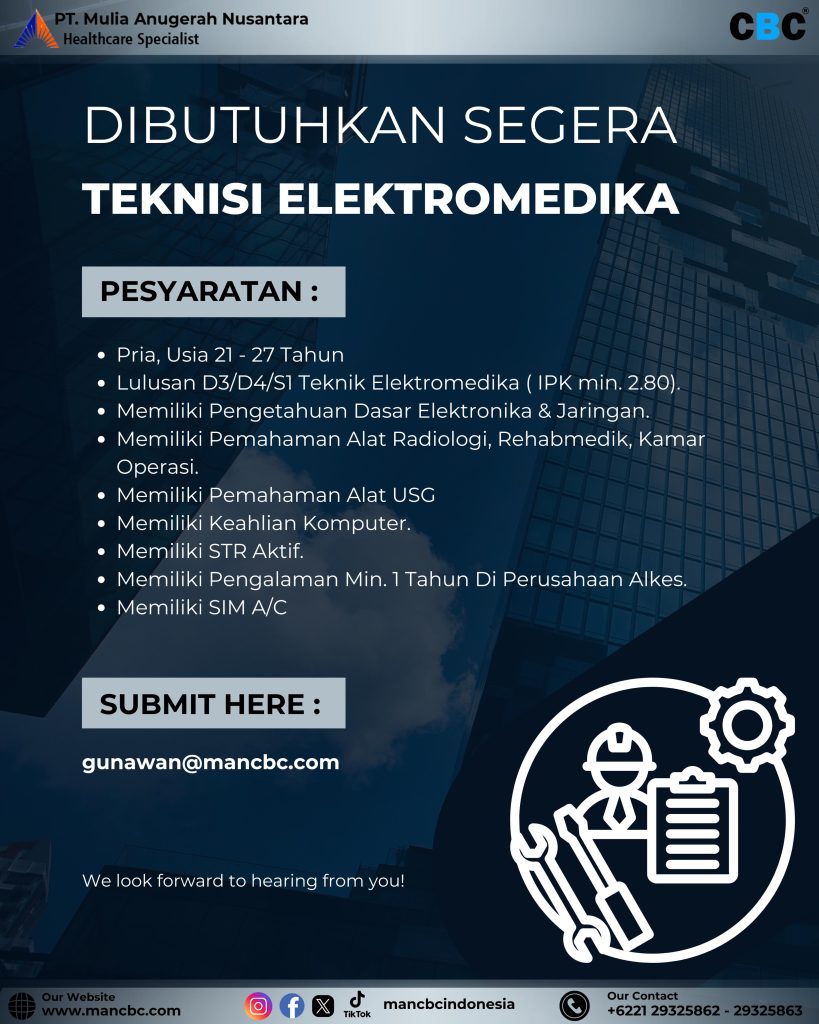 PT. Mulia Anugerah Nusantara
Healthcare Specialist

CBC®

DIBUTUHKAN SEGERA

TEKNISI ELEKTROMEDIKA

PESYARATAN :

- Pria, Usia 21 - 27 Tahun
- Lulusan D3/D4/S1 Teknik Elektromedika ( IPK min. 2.80).
- Memiliki Pengetahuan Dasar Elektronika & Jaringan.
- Memiliki Pemahaman Alat Radiologi, Rehabmedik, Kamar Operasi.
- Memiliki Pemahaman Alat USG
- Memiliki Keahlian Komputer.
- Memiliki STR Aktif.
- Memiliki Pengalaman Min. 1 Tahun Di Perusahaan Alkes.
- Memiliki SIM A/C

SUBMIT HERE :

gunawan@mancbc.com

We look forward to hearing from you!

Our Website
www.mancbc.com

TikTok
mancbcindonesia

Our Contact
+6221 29325862 - 29325863